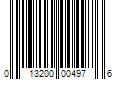 0 13200 00497 6